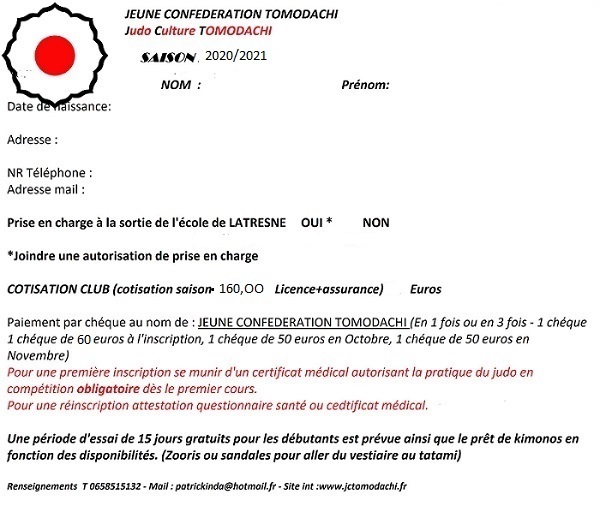 JEUNE CONFEDERATION TOMODACHI
Judo Culture TOMODACHI

SAISON 2020/2021

NOM : Prénom:

Date de naissance:

Adresse :

NR Téléphone :
Adresse mail :

Prise en charge à la sortie de l'école de LATRESNE OUI * NON

*Joindre une autorisation de prise en charge

COTISATION CLUB (cotisation saison- 160,OO Licence+assurance) Euros

Paiement par chéque au nom de : JEUNE CONFEDERATION TOMODACHI (En 1 fois ou en 3 fois - 1 chéque 1 chéque de 60 euros à l'inscription, 1 chéque de 50 euros en Octobre, 1 chéque de 50 euros en Novembre)
Pour une première inscription se munir d'un certificat médical autorisant la pratique du judo en compétition obligatoire dès le premier cours.
Pour une réinscription attestation questionnaire santé ou cedtificat médical.

Une période d'essai de 15 jours gratuits pour les débutants est prévue ainsi que le prêt de kimonos en fonction des disponibilités. (Zooris ou sandales pour aller du vestiaire au tatami)

Renseignements T 0658515132 - Mail : patrickinda@hotmail.fr - Site int :www.jctomodachi.fr